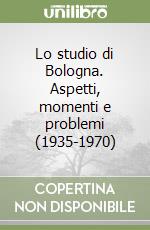 unilibro

Lo studio di Bologna. Aspetti, momenti e problemi (1935-1970)

COPERTINA NON DISPONIBILE